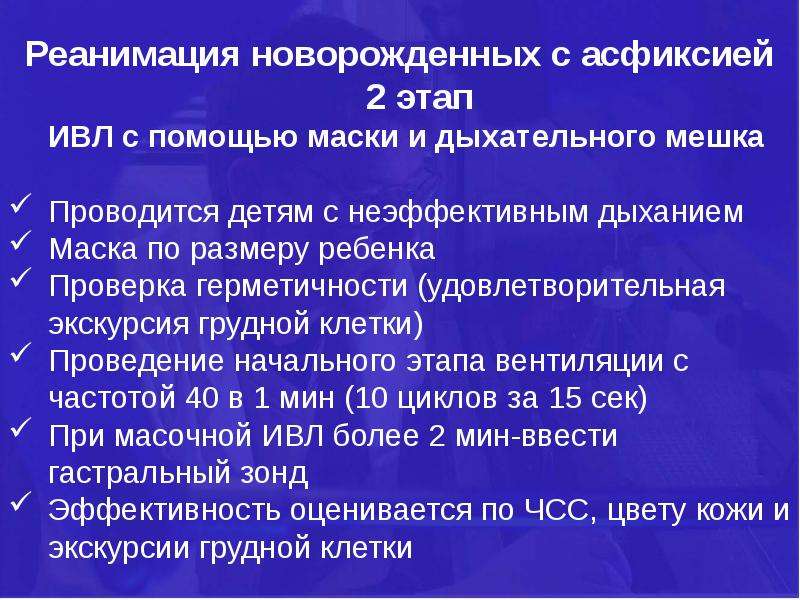 Реанимация новорожденных с асфиксией
2 этап
ИВЛ с помощью маски и дыхательного мешка

✓ Проводится детям с неэффективным дыханием
✓ Маска по размеру ребенка
✓ Проверка герметичности (удовлетворительная экскурсия грудной клетки)
✓ Проведение начального этапа вентиляции с частотой 40 в 1 мин (10 циклов за 15 сек)
✓ При масочной ИВЛ более 2 мин-ввести гастральный зонд
✓ Эффективность оценивается по ЧСС, цвету кожи и экскурсии грудной клетки